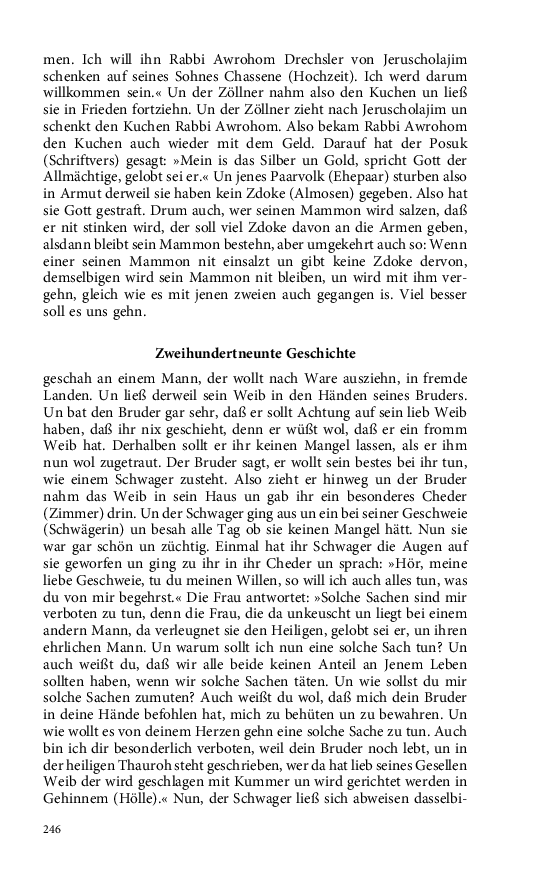 men. Ich will ihn Rabbi Awrohom Drechsler von Jeruscholajim schenken auf seines Sohnes Chassene (Hochzeit). Ich werd darum willkommen sein.« Un der Zöllner nahm also den Kuchen un ließ sie in Frieden fortziehn. Un der Zöllner zieht nach Jeruscholajim un schenkt den Kuchen Rabbi Awrohom. Also bekam Rabbi Awrohom den Kuchen auch wieder mit dem Geld. Darauf hat der Posuk (Schriftvers) gesagt: »Mein is das Silber un Gold, spricht Gott der Allmächtige, gelobt sei er.« Un jenes Paarvolk (Ehepaar) sturben also in Armut derweil sie haben kein Zdoke (Almosen) gegeben. Also hat sie Gott gestraft. Drum auch, wer seinen Mammon wird salzen, daß er nit stinken wird, der soll viel Zdoke davon an die Armen geben, alsdann bleibt sein Mammon bestehn, aber umgekehrt auch so: Wenn einer seinen Mammon nit einsalzt un gibt keine Zdoke dervon, demselbigen wird sein Mammon nit bleiben, un wird mit ihm vergehn, gleich wie es mit jenen zweien auch gegangen is. Viel besser soll es uns gehn.

Zweihundertneunte Geschichte

geschah an einem Mann, der wollt nach Ware ausziehn, in fremde Landen. Un ließ derweil sein Weib in den Händen seines Bruders. Un bat den Bruder gar sehr, daß er sollt Achtung auf sein lieb Weib haben, daß ihr nix geschieht, denn er wüßt wol, daß er ein fromm Weib hat. Derhalben sollt er ihr keinen Mangel lassen, als er ihm nun wol zugetraut. Der Bruder sagt, er wollt sein bestes bei ihr tun, wie einem Schwager zusteht. Also zieht er hinweg un der Bruder nahm das Weib in sein Haus un gab ihr ein besonderes Cheder (Zimmer) drin. Un der Schwager ging aus un ein bei seiner Geschweie (Schwägerin) un besah alle Tag ob sie keinen Mangel hätt. Nun sie war gar schön un züchtig. Einmal hat ihr Schwager die Augen auf sie geworfen un ging zu ihr in ihr Cheder un sprach: »Hör, meine liebe Geschweie, tu du meinen Willen, so will ich auch alles tun, was du von mir begehrst.« Die Frau antwortet: »Solche Sachen sind mir verboten zu tun, denn die Frau, die da unkeuscht un liegt bei einem andern Mann, da verleugnet sie den Heiligen, gelobt sei er, un ihren ehrlichen Mann. Un warum sollt ich nun eine solche Sach tun? Un auch weißt du, daß wir alle beide keinen Anteil an Jenem Leben sollten haben, wenn wir solche Sachen täten. Un wie sollst du mir solche Sachen zumuten? Auch weißt du wol, daß mich dein Bruder in deine Hände befohlen hat, mich zu behüten un zu bewahren. Un wie wollt es von deinem Herzen gehn eine solche Sache zu tun. Auch bin ich dir besonderlich verboten, weil dein Bruder noch lebt, un in der heiligen Thauroh steht geschrieben, wer da hat lieb seines Gesellen Weib der wird geschlagen mit Kummer un wird gerichtet werden in Gehinnem (Hölle).« Nun, der Schwager ließ sich abweisen dasselbi-

246